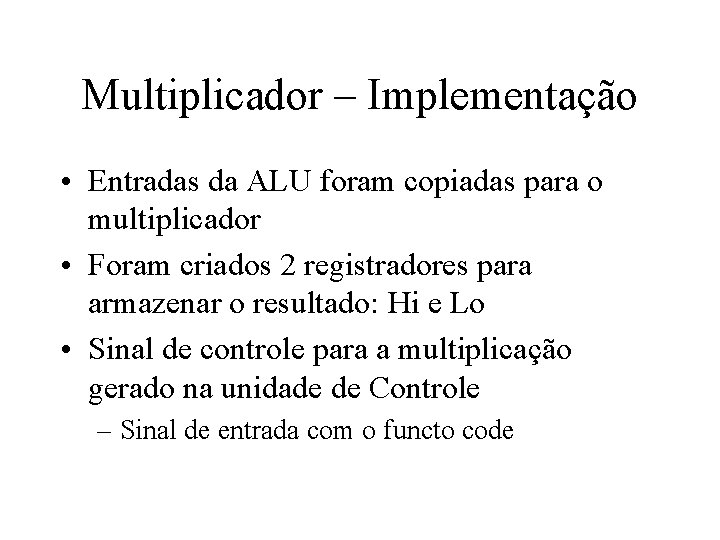 Multiplicador – Implementação

• Entradas da ALU foram copiadas para o multiplicador

• Foram criados 2 registradores para armazenar o resultado: Hi e Lo

• Sinal de controle para a multiplicação gerado na unidade de Controle

– Sinal de entrada com o functo code